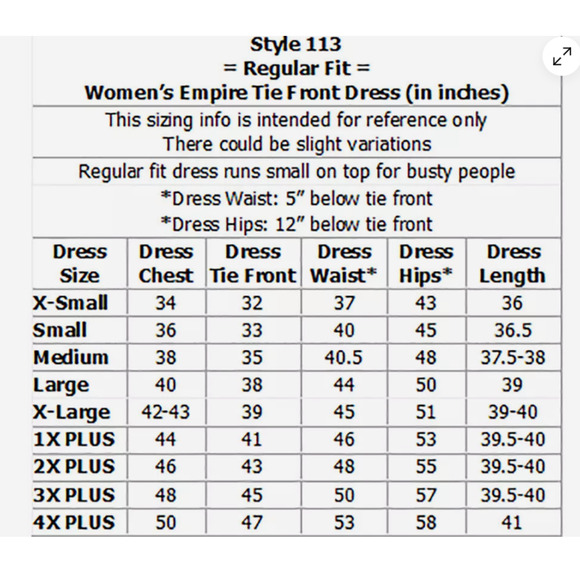 Style 113
= Regular Fit =
Women's Empire Tie Front Dress (in inches)

This sizing info is intended for reference only
There could be slight variations

Regular fit dress runs small on top for busty people

*Dress Waist: 5" below tie front
*Dress Hips: 12" below tie front

| Dress Size | Dress Chest | Dress Tie Front | Dress Waist* | Dress Hips* | Dress Length |
|---|---|---|---|---|---|
| X-Small | 34 | 32 | 37 | 43 | 36 |
| Small | 36 | 33 | 40 | 45 | 36.5 |
| Medium | 38 | 35 | 40.5 | 48 | 37.5-38 |
| Large | 40 | 38 | 44 | 50 | 39 |
| X-Large | 42-43 | 39 | 45 | 51 | 39-40 |
| 1X PLUS | 44 | 41 | 46 | 53 | 39.5-40 |
| 2X PLUS | 46 | 43 | 48 | 55 | 39.5-40 |
| 3X PLUS | 48 | 45 | 50 | 57 | 39.5-40 |
| 4X PLUS | 50 | 47 | 53 | 58 | 41 |